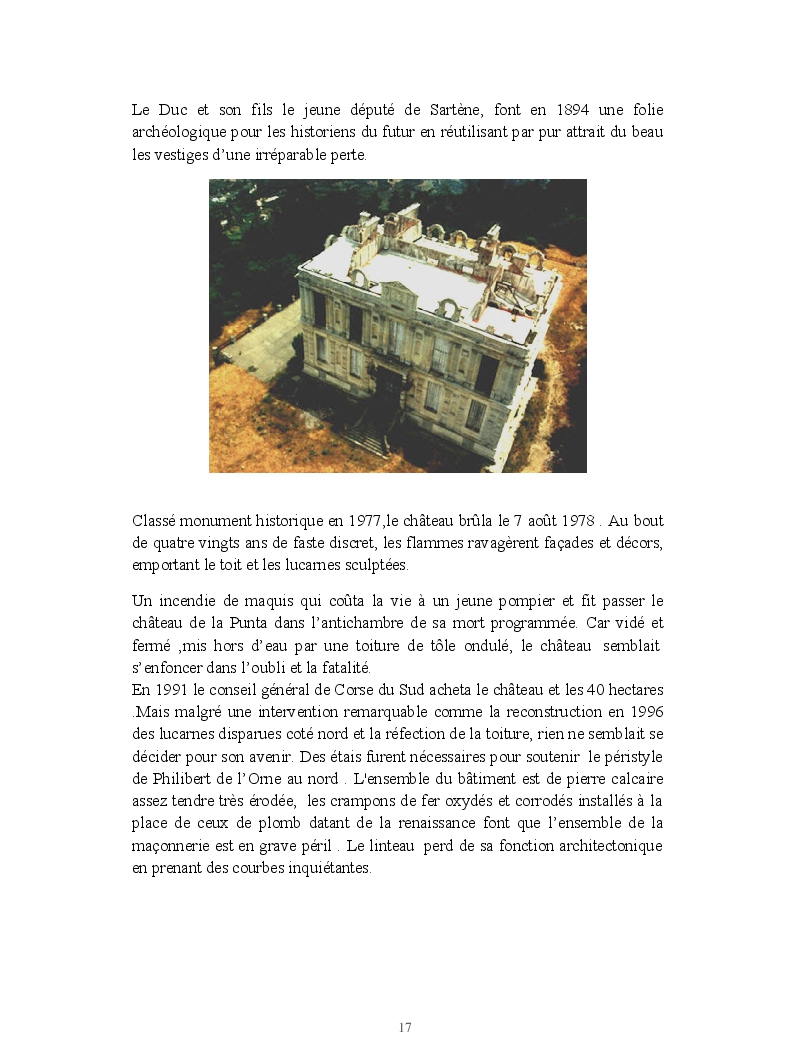 Le Duc et son fils le jeune député de Sartène, font en 1894 une folie archéologique pour les historiens du futur en réutilisant par pur attrait du beau les vestiges d'une irréparable perte.

Classé monument historique en 1977,le château brûla le 7 août 1978 . Au bout de quatre vingts ans de faste discret, les flammes ravagèrent façades et décors, emportant le toit et les lucarnes sculptées.

Un incendie de maquis qui coûta la vie à un jeune pompier et fit passer le château de la Punta dans l'antichambre de sa mort programmée. Car vidé et fermé ,mis hors d'eau par une toiture de tôle ondulé, le château semblait s'enfoncer dans l'oubli et la fatalité.
En 1991 le conseil général de Corse du Sud acheta le château et les 40 hectares .Mais malgré une intervention remarquable comme la reconstruction en 1996 des lucarnes disparues coté nord et la réfection de la toiture, rien ne semblait se décider pour son avenir. Des étais furent nécessaires pour soutenir le péristyle de Philibert de l'Orne au nord . L'ensemble du bâtiment est de pierre calcaire assez tendre très érodée, les crampons de fer oxydés et corrodés installés à la place de ceux de plomb datant de la renaissance font que l'ensemble de la maçonnerie est en grave péril . Le linteau perd de sa fonction architectonique en prenant des courbes inquiétantes.

17